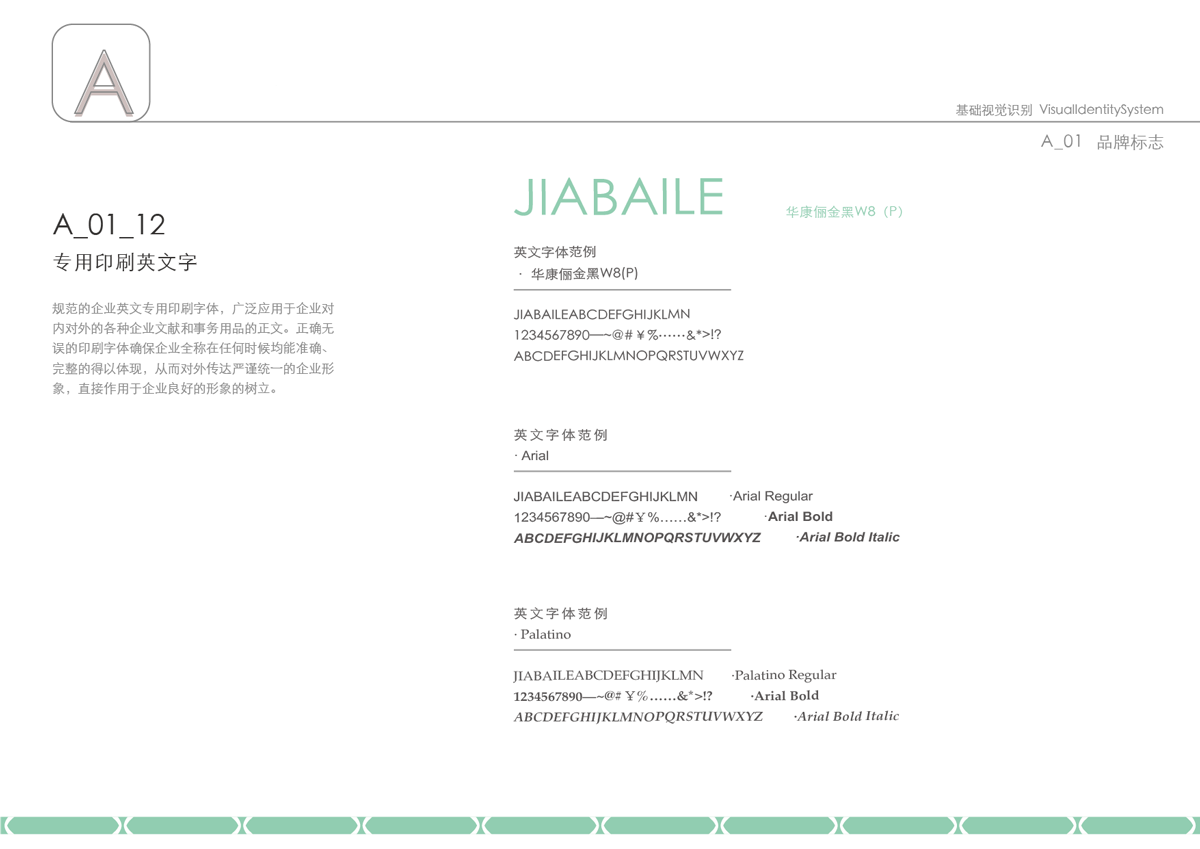 A

基础视觉识别 VisualIdentitySystem

A_01 品牌标志

A_01_12
专用印刷英文字

规范的企业英文专用印刷字体，广泛应用于企业对内对外的各种企业文献和事务用品的正文。正确无误的印刷字体确保企业全称在任何时候均能准确、完整的得以体现，从而对外传达严谨统一的企业形象，直接作用于企业良好的形象的树立。

JIABAILE 华康俪金黑W8（P）

英文字体范例
· 华康俪金黑W8(P)

JIABAILEABCDEFGHIJKLMN
1234567890—~@#￥%……&*>!?
ABCDEFGHIJKLMNOPQRSTUVWXYZ

英文字体范例
· Arial

JIABAILEABCDEFGHIJKLMN ·Arial Regular
1234567890—~@#￥%……&*>!? ·Arial Bold
ABCDEFGHIJKLMNOPQRSTUVWXYZ ·Arial Bold Italic

英文字体范例
· Palatino

JIABAILEABCDEFGHIJKLMN ·Palatino Regular
1234567890—~@#￥%……&*>!? ·Arial Bold
ABCDEFGHIJKLMNOPQRSTUVWXYZ ·Arial Bold Italic